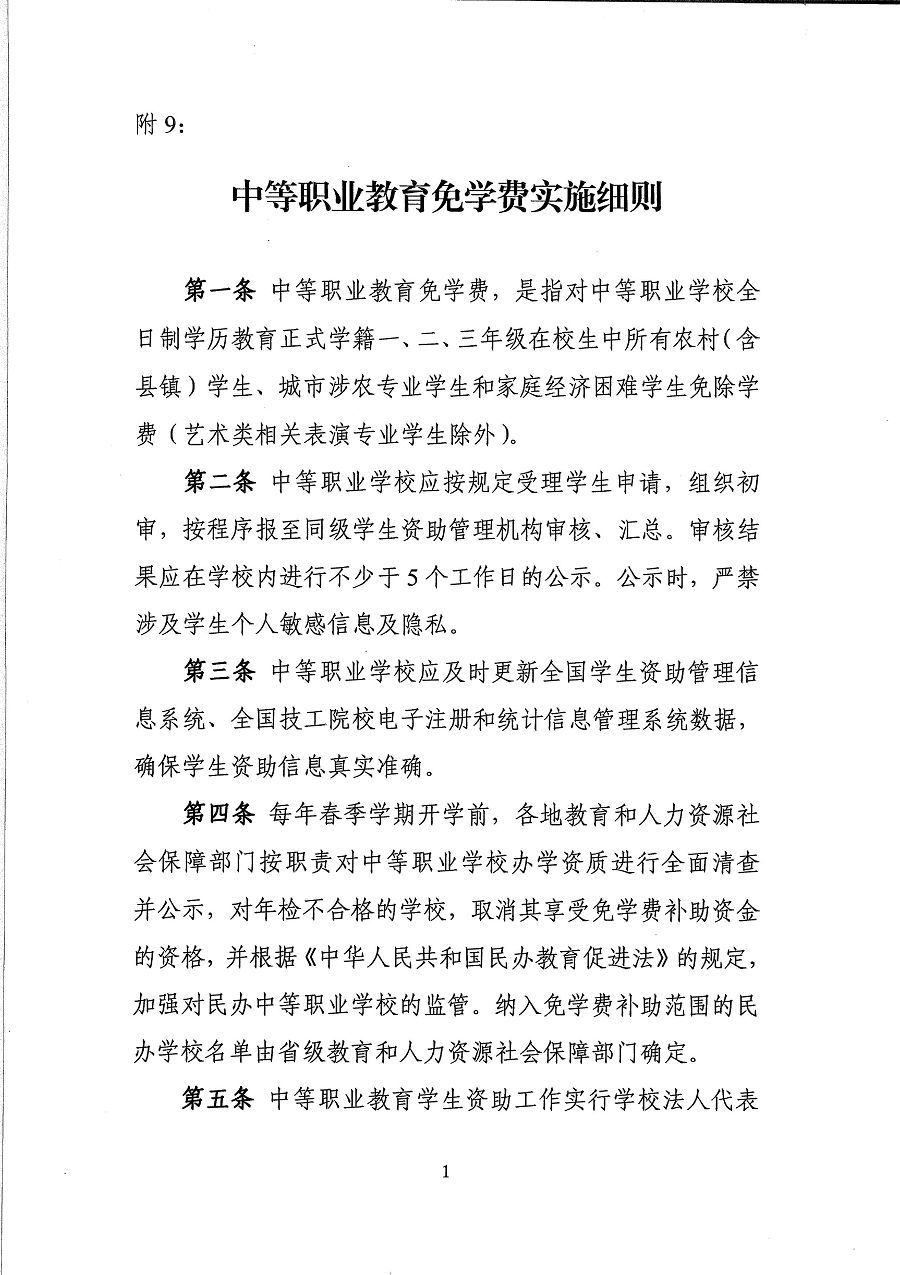 附9:

中等职业教育免学费实施细则

第一条 中等职业教育免学费，是指对中等职业学校全日制学历教育正式学籍一、二、三年级在校生中所有农村（含县镇）学生、城市涉农专业学生和家庭经济困难学生免除学费（艺术类相关表演专业学生除外）。

第二条 中等职业学校应按规定受理学生申请，组织初审，按程序报至同级学生资助管理机构审核、汇总。审核结果应在学校内进行不少于5个工作日的公示。公示时，严禁涉及学生个人敏感信息及隐私。

第三条 中等职业学校应及时更新全国学生资助管理信息系统、全国技工院校电子注册和统计信息管理系统数据，确保学生资助信息真实准确。

第四条 每年春季学期开学前，各地教育和人力资源社会保障部门按职责对中等职业学校办学资质进行全面清查并公示，对年检不合格的学校，取消其享受免学费补助资金的资格，并根据《中华人民共和国民办教育促进法》的规定，加强对民办中等职业学校的监管。纳入免学费补助范围的民办学校名单由省级教育和人力资源社会保障部门确定。

第五条 中等职业教育学生资助工作实行学校法人代表

1